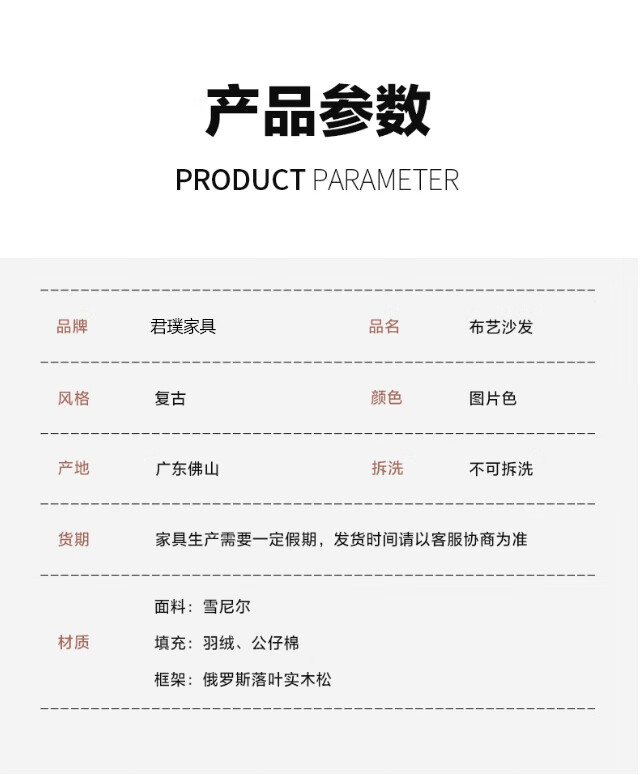 产品参数

PRODUCT PARAMETER

品牌 君璞家具 品名 布艺沙发

风格 复古 颜色 图片色

产地 广东佛山 拆洗 不可拆洗

货期 家具生产需要一定假期，发货时间请以客服协商为准

材质
面料：雪尼尔
填充：羽绒、公仔棉
框架：俄罗斯落叶实木松